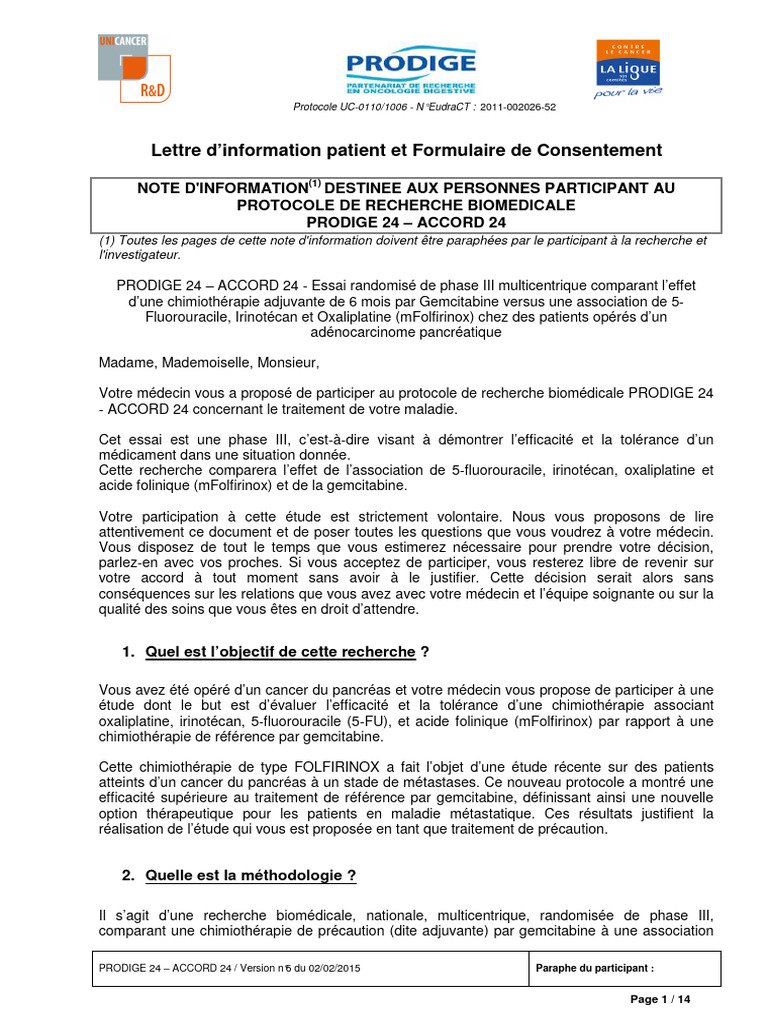 UNICANCER
R&D

PRODIGE
PARTENARIAT DE RECHERCHE EN ONCOLOGIE DIGESTIVE

CONTRE LE CANCER
LA LIGUE
pour la vie

Protocole UC-0110/1006 - N°EudraCT : 2011-002026-52

Lettre d'information patient et Formulaire de Consentement

NOTE D'INFORMATION$^{(1)}$ DESTINEE AUX PERSONNES PARTICIPANT AU PROTOCOLE DE RECHERCHE BIOMEDICALE
PRODIGE 24 – ACCORD 24

(1) Toutes les pages de cette note d'information doivent être paraphées par le participant à la recherche et l'investigateur.

PRODIGE 24 – ACCORD 24 - Essai randomisé de phase III multicentrique comparant l'effet d'une chimiothérapie adjuvante de 6 mois par Gemcitabine versus une association de 5-Fluorouracile, Irinotécan et Oxaliplatine (mFolfirinox) chez des patients opérés d'un adénocarcinome pancréatique

Madame, Mademoiselle, Monsieur,

Votre médecin vous a proposé de participer au protocole de recherche biomédicale PRODIGE 24 - ACCORD 24 concernant le traitement de votre maladie.

Cet essai est une phase III, c'est-à-dire visant à démontrer l'efficacité et la tolérance d'un médicament dans une situation donnée.
Cette recherche comparera l'effet de l'association de 5-fluorouracile, irinotécan, oxaliplatine et acide folinique (mFolfirinox) et de la gemcitabine.

Votre participation à cette étude est strictement volontaire. Nous vous proposons de lire attentivement ce document et de poser toutes les questions que vous voudrez à votre médecin. Vous disposez de tout le temps que vous estimerez nécessaire pour prendre votre décision, parlez-en avec vos proches. Si vous acceptez de participer, vous resterez libre de revenir sur votre accord à tout moment sans avoir à le justifier. Cette décision serait alors sans conséquences sur les relations que vous avez avec votre médecin et l'équipe soignante ou sur la qualité des soins que vous êtes en droit d'attendre.

1. Quel est l'objectif de cette recherche ?

Vous avez été opéré d'un cancer du pancréas et votre médecin vous propose de participer à une étude dont le but est d'évaluer l'efficacité et la tolérance d'une chimiothérapie associant oxaliplatine, irinotécan, 5-fluorouracile (5-FU), et acide folinique (mFolfirinox) par rapport à une chimiothérapie de référence par gemcitabine.

Cette chimiothérapie de type FOLFIRINOX a fait l'objet d'une étude récente sur des patients atteints d'un cancer du pancréas à un stade de métastases. Ce nouveau protocole a montré une efficacité supérieure au traitement de référence par gemcitabine, définissant ainsi une nouvelle option thérapeutique pour les patients en maladie métastatique. Ces résultats justifient la réalisation de l'étude qui vous est proposée en tant que traitement de précaution.

2. Quelle est la méthodologie ?

Il s'agit d'une recherche biomédicale, nationale, multicentrique, randomisée de phase III, comparant une chimiothérapie de précaution (dite adjuvante) par gemcitabine à une association

| PRODIGE 24 – ACCORD 24 / Version n°5 du 02/02/2015 | Paraphe du participant : |
|---|---|

Page 1 / 14